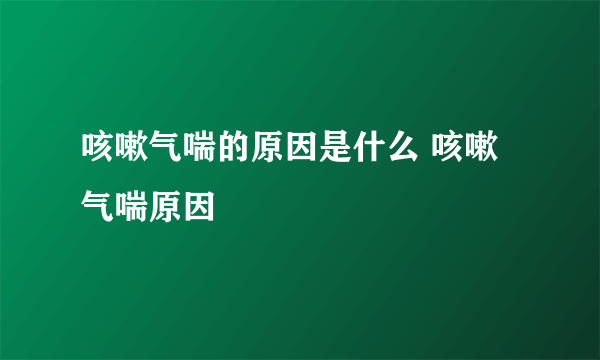 咳嗽气喘的原因是什么 咳嗽气喘原因